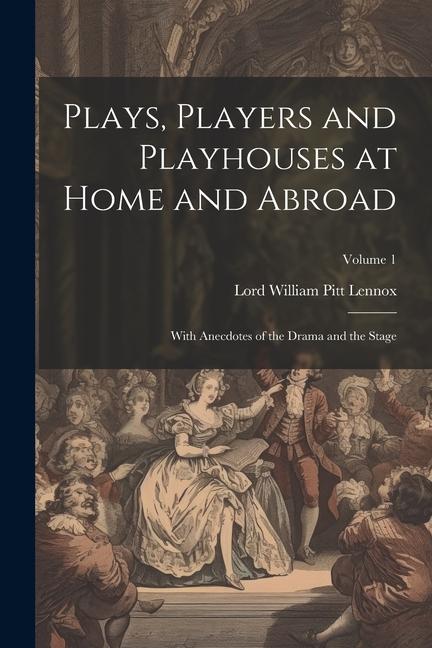 Plays, Players and Playhouses at Home and Abroad

Volume 1

Lord William Pitt Lennox

With Anecdotes of the Drama and the Stage